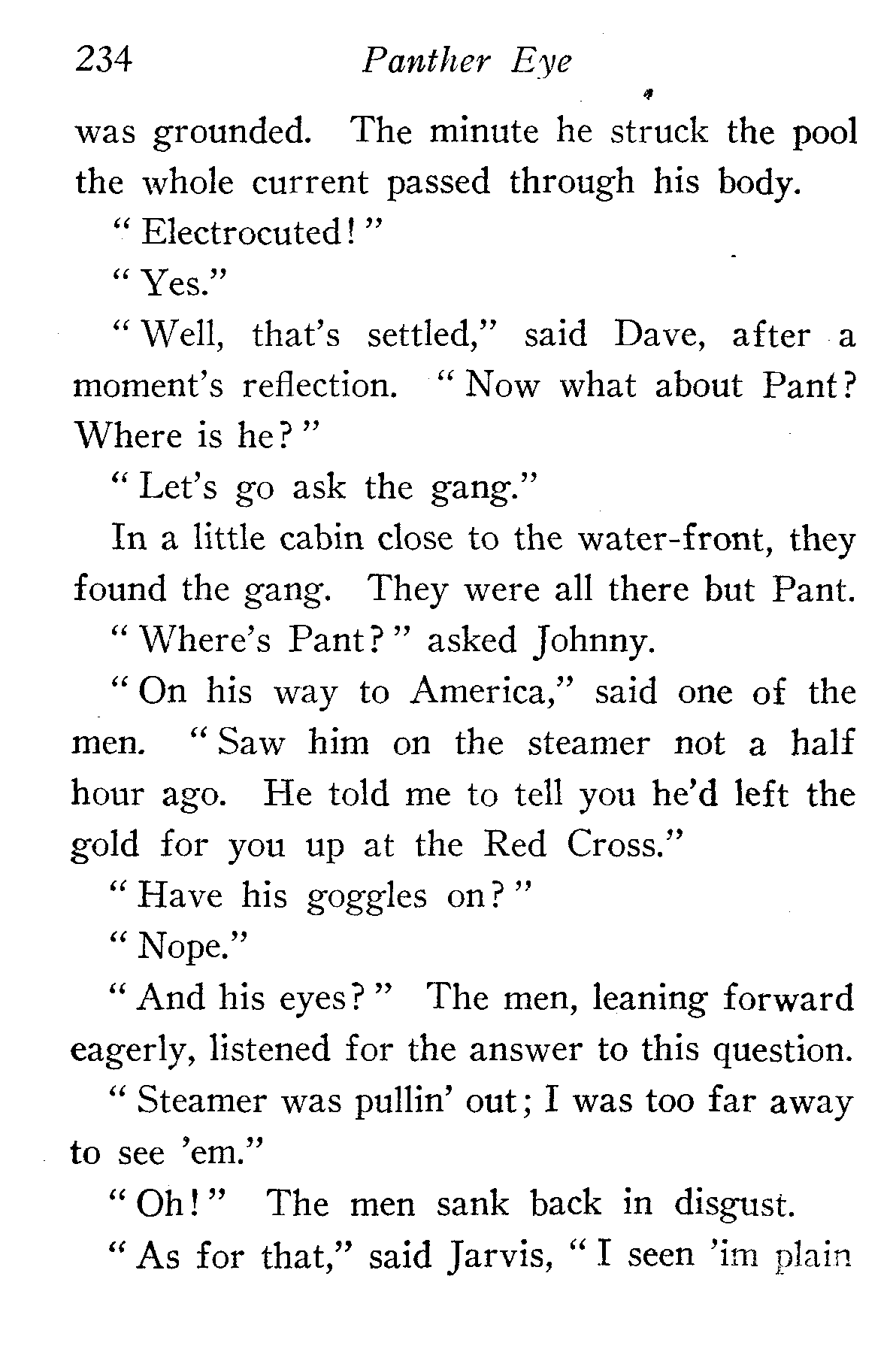 234 Panther Eye

was grounded. The minute he struck the pool the whole current passed through his body.

"Electrocuted!"

"Yes."

"Well, that's settled," said Dave, after a moment's reflection. "Now what about Pant? Where is he?"

"Let's go ask the gang."

In a little cabin close to the water-front, they found the gang. They were all there but Pant.

"Where's Pant?" asked Johnny.

"On his way to America," said one of the men. "Saw him on the steamer not a half hour ago. He told me to tell you he'd left the gold for you up at the Red Cross."

"Have his goggles on?"

"Nope."

"And his eyes?" The men, leaning forward eagerly, listened for the answer to this question.

"Steamer was pullin' out; I was too far away to see 'em."

"Oh!" The men sank back in disgust.

"As for that," said Jarvis, "I seen 'im plain